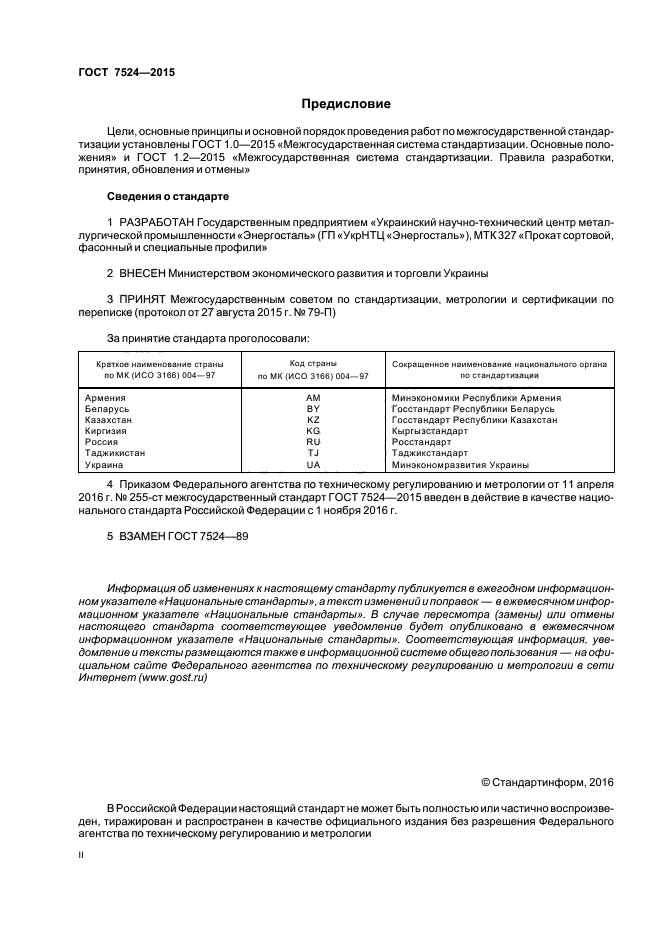 ГОСТ 7524—2015

Предисловие

Цели, основные принципы и основной порядок проведения работ по межгосударственной стандартизации установлены ГОСТ 1.0—2015 «Межгосударственная система стандартизации. Основные положения» и ГОСТ 1.2—2015 «Межгосударственная система стандартизации. Правила разработки, принятия, обновления и отмены»

Сведения о стандарте

1 РАЗРАБОТАН Государственным предприятием «Украинский научно-технический центр металлургической промышленности «Энергосталь» (ГП «УкрНТЦ «Энергосталь»), МТК 327 «Прокат сортовой, фасонный и специальные профили»

2 ВНЕСЕН Министерством экономического развития и торговли Украины

3 ПРИНЯТ Межгосударственным советом по стандартизации, метрологии и сертификации по переписке (протокол от 27 августа 2015 г. № 79-П)

За принятие стандарта проголосовали:

| Краткое наименование страны по МК (ИСО 3166) 004—97 | Код страны по МК (ИСО 3166) 004—97 | Сокращенное наименование национального органа по стандартизации |
|---|---|---|
| Армения | AM | Минэкономики Республики Армения |
| Беларусь | BY | Госстандарт Республики Беларусь |
| Казахстан | KZ | Госстандарт Республики Казахстан |
| Киргизия | KG | Кыргызстандарт |
| Россия | RU | Росстандарт |
| Таджикистан | TJ | Таджикстандарт |
| Украина | UA | Минэкономразвития Украины |

4 Приказом Федерального агентства по техническому регулированию и метрологии от 11 апреля 2016 г. № 255-ст межгосударственный стандарт ГОСТ 7524—2015 введен в действие в качестве национального стандарта Российской Федерации с 1 ноября 2016 г.

5 ВЗАМЕН ГОСТ 7524—89

Информация об изменениях к настоящему стандарту публикуется в ежегодном информационном указателе «Национальные стандарты», а текст изменений и поправок — в ежемесячном информационном указателе «Национальные стандарты». В случае пересмотра (замены) или отмены настоящего стандарта соответствующее уведомление будет опубликовано в ежемесячном информационном указателе «Национальные стандарты». Соответствующая информация, уведомление и тексты размещаются также в информационной системе общего пользования — на официальном сайте Федерального агентства по техническому регулированию и метрологии в сети Интернет (www.gost.ru)

© Стандартинформ, 2016

В Российской Федерации настоящий стандарт не может быть полностью или частично воспроизведен, тиражирован и распространен в качестве официального издания без разрешения Федерального агентства по техническому регулированию и метрологии

II